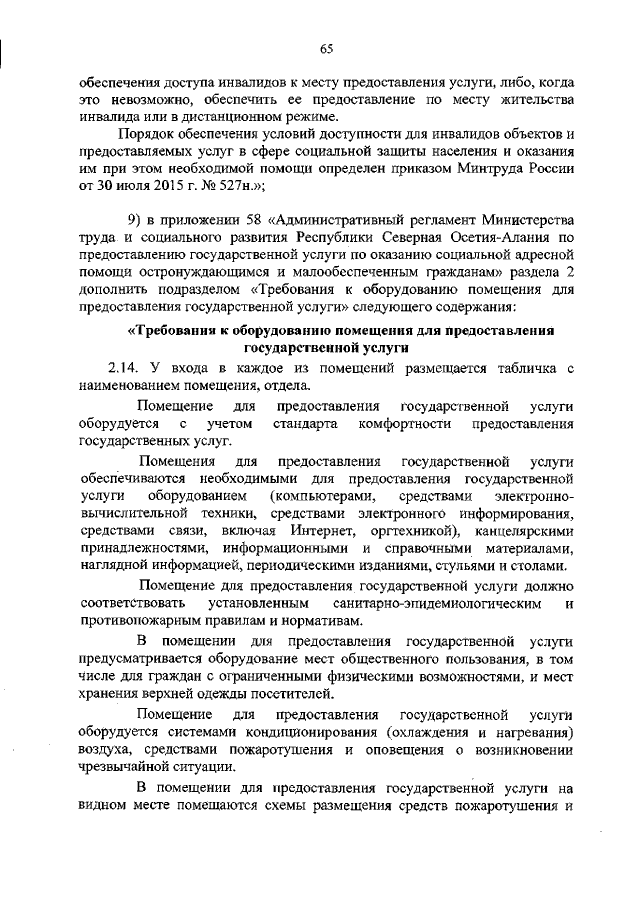 65

обеспечения доступа инвалидов к месту предоставления услуги, либо, когда это невозможно, обеспечить ее предоставление по месту жительства инвалида или в дистанционном режиме.

Порядок обеспечения условий доступности для инвалидов объектов и предоставляемых услуг в сфере социальной защиты населения и оказания им при этом необходимой помощи определен приказом Минтруда России от 30 июля 2015 г. № 527н.»;

9) в приложении 58 «Административный регламент Министерства труда и социального развития Республики Северная Осетия-Алания по предоставлению государственной услуги по оказанию социальной адресной помощи остронуждающимся и малообеспеченным гражданам» раздела 2 дополнить подразделом «Требования к оборудованию помещения для предоставления государственной услуги» следующего содержания:

«Требования к оборудованию помещения для предоставления государственной услуги

2.14. У входа в каждое из помещений размещается табличка с наименованием помещения, отдела.

Помещение для предоставления государственной услуги оборудуется с учетом стандарта комфортности предоставления государственных услуг.

Помещения для предоставления государственной услуги обеспечиваются необходимыми для предоставления государственной услуги оборудованием (компьютерами, средствами электронно-вычислительной техники, средствами электронного информирования, средствами связи, включая Интернет, оргтехникой), канцелярскими принадлежностями, информационными и справочными материалами, наглядной информацией, периодическими изданиями, стульями и столами.

Помещение для предоставления государственной услуги должно соответствовать установленным санитарно-эпидемиологическим и противопожарным правилам и нормативам.

В помещении для предоставления государственной услуги предусматривается оборудование мест общественного пользования, в том числе для граждан с ограниченными физическими возможностями, и мест хранения верхней одежды посетителей.

Помещение для предоставления государственной услуги оборудуется системами кондиционирования (охлаждения и нагревания) воздуха, средствами пожаротушения и оповещения о возникновении чрезвычайной ситуации.

В помещении для предоставления государственной услуги на видном месте помещаются схемы размещения средств пожаротушения и